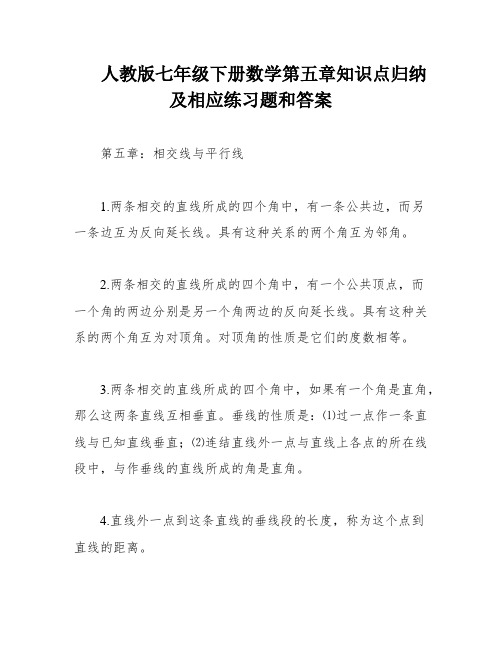 人教版七年级下册数学第五章知识点归纳及相应练习题和答案

第五章：相交线与平行线

1.两条相交的直线所成的四个角中，有一条公共边，而另一条边互为反向延长线。具有这种关系的两个角互为邻角。

2.两条相交的直线所成的四个角中，有一个公共顶点，而一个角的两边分别是另一个角两边的反向延长线。具有这种关系的两个角互为对顶角。对顶角的性质是它们的度数相等。

3.两条相交的直线所成的四个角中，如果有一个角是直角，那么这两条直线互相垂直。垂线的性质是：(1)过一点作一条直线与已知直线垂直；(2)连结直线外一点与直线上各点的所在线段中，与作垂线的直线所成的角是直角。

4.直线外一点到这条直线的垂线段的长度，称为这个点到直线的距离。